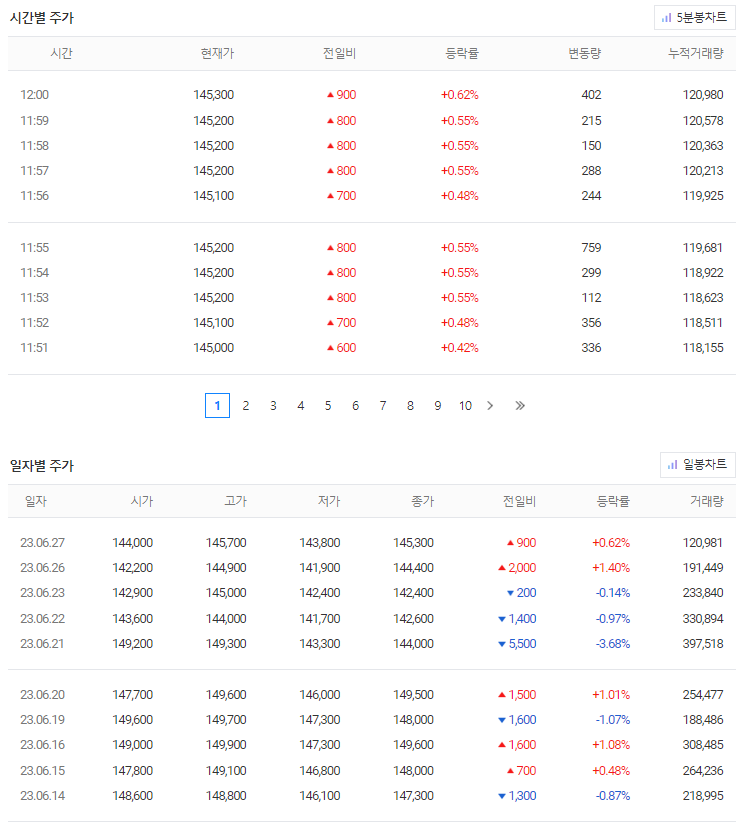 시간별 주가

5분봉차트

| 시간 | 현재가 | 전일비 | 등락률 | 변동량 | 누적거래량 |
|---|---|---|---|---|---|
| 12:00 | 145,300 | ▲900 | +0.62% | 402 | 120,980 |
| 11:59 | 145,200 | ▲800 | +0.55% | 215 | 120,578 |
| 11:58 | 145,200 | ▲800 | +0.55% | 150 | 120,363 |
| 11:57 | 145,200 | ▲800 | +0.55% | 288 | 120,213 |
| 11:56 | 145,100 | ▲700 | +0.48% | 244 | 119,925 |
| 11:55 | 145,200 | ▲800 | +0.55% | 759 | 119,681 |
| 11:54 | 145,200 | ▲800 | +0.55% | 299 | 118,922 |
| 11:53 | 145,200 | ▲800 | +0.55% | 112 | 118,623 |
| 11:52 | 145,100 | ▲700 | +0.48% | 356 | 118,511 |
| 11:51 | 145,000 | ▲600 | +0.42% | 336 | 118,155 |

1 2 3 4 5 6 7 8 9 10 > »

일자별 주가

일봉차트

| 일자 | 시가 | 고가 | 저가 | 종가 | 전일비 | 등락률 | 거래량 |
|---|---|---|---|---|---|---|---|
| 23.06.27 | 144,000 | 145,700 | 143,800 | 145,300 | ▲900 | +0.62% | 120,981 |
| 23.06.26 | 142,200 | 144,900 | 141,900 | 144,400 | ▲2,000 | +1.40% | 191,449 |
| 23.06.23 | 142,900 | 145,000 | 142,400 | 142,400 | ▼200 | -0.14% | 233,840 |
| 23.06.22 | 143,600 | 144,000 | 141,700 | 142,600 | ▼1,400 | -0.97% | 330,894 |
| 23.06.21 | 149,200 | 149,300 | 143,300 | 144,000 | ▼5,500 | -3.68% | 397,518 |
| 23.06.20 | 147,700 | 149,600 | 146,000 | 149,500 | ▲1,500 | +1.01% | 254,477 |
| 23.06.19 | 149,600 | 149,700 | 147,300 | 148,000 | ▼1,600 | -1.07% | 188,486 |
| 23.06.16 | 149,000 | 149,900 | 147,300 | 149,600 | ▲1,600 | +1.08% | 308,485 |
| 23.06.15 | 147,800 | 149,100 | 146,800 | 148,000 | ▲700 | +0.48% | 264,236 |
| 23.06.14 | 148,600 | 148,800 | 146,100 | 147,300 | ▼1,300 | -0.87% | 218,995 |